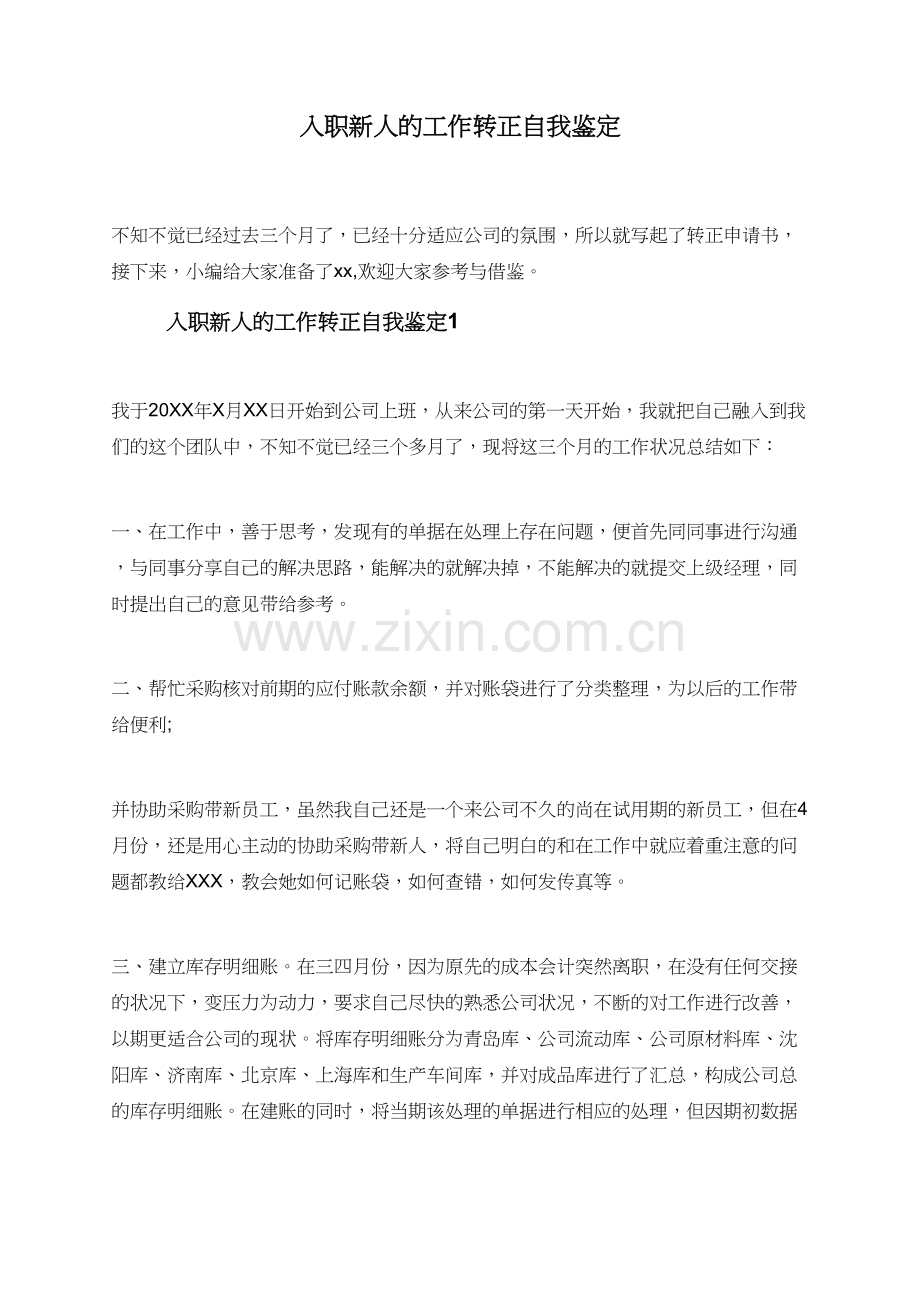 入职新人的工作转正自我鉴定

不知不觉已经过去三个月了，已经十分适应公司的氛围，所以就写起了转正申请书，接下来，小编给大家准备了xx,欢迎大家参考与借鉴。

入职新人的工作转正自我鉴定1

我于20XX年X月XX日开始到公司上班，从来公司的第一天开始，我就把自己融入到我们的这个团队中，不知不觉已经三个多月了，现将这三个月的工作状况总结如下：

一、在工作中，善于思考，发现有的单据在处理上存在问题，便首先同同事进行沟通，与同事分享自己的解决思路，能解决的就解决掉，不能解决的就提交上级经理，同时提出自己的意见带给参考。

二、帮忙采购核对前期的应付账款余额，并对账袋进行了分类整理，为以后的工作带给便利;

并协助采购带新员工，虽然我自己还是一个来公司不久的尚在试用期的新员工，但在4月份，还是用心主动的协助采购带新人，将自己明白的和在工作中就应着重注意的问题都教给XXX，教会她如何记账袋，如何查错，如何发传真等。

三、建立库存明细账。在三四月份，因为原先的成本会计突然离职，在没有任何交接的状况下，变压力为动力，要求自己尽快的熟悉公司状况，不断的对工作进行改善，以期更适合公司的现状。将库存明细账分为青岛库、公司流动库、公司原材料库、沈阳库、济南库、北京库、上海库和生产车间库，并对成品库进行了汇总，构成公司总的库存明细账。在建账的同时，将当期该处理的单据进行相应的处理，但因期初数据

www.zixin.com.cn